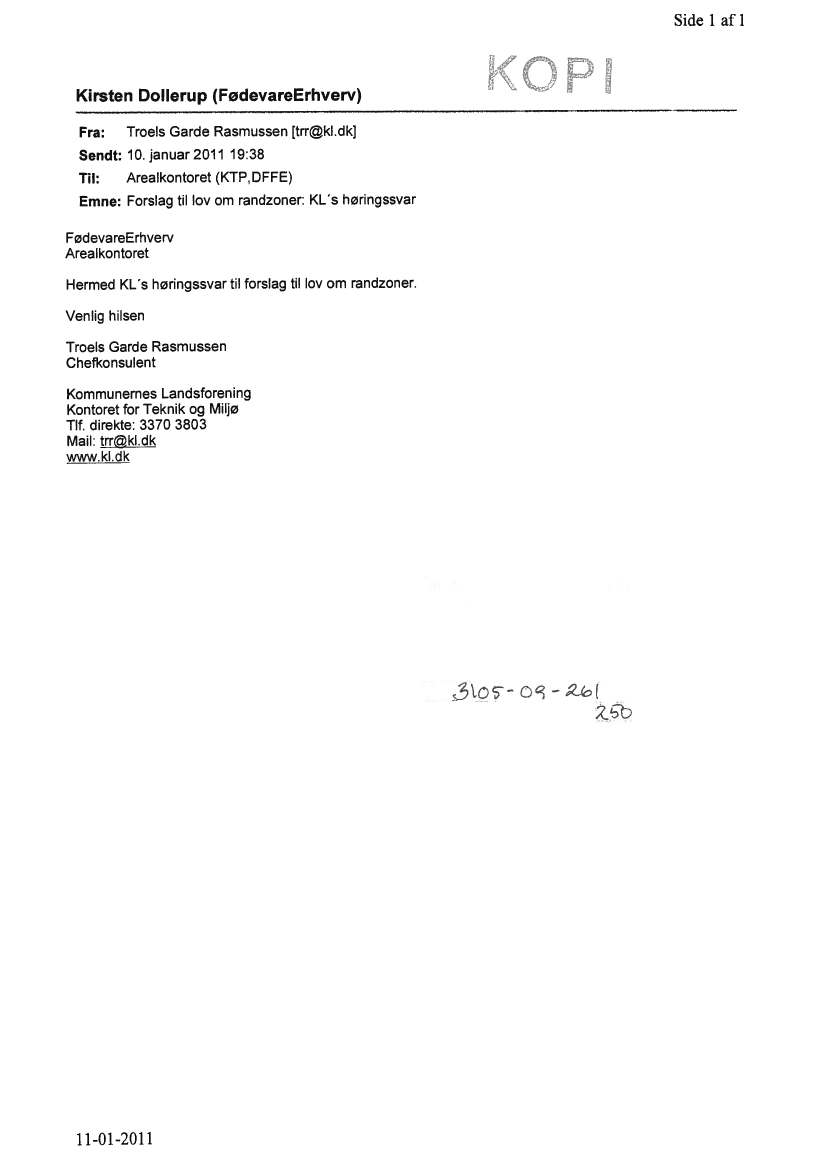 Side 1 af 1

KOPI

Kirsten Dollerup (FødevareErhverv)

Fra: Troels Garde Rasmussen [trr@kl.dk]
Sendt: 10. januar 2011 19:38
Til: Arealkontoret (KTP,DFFE)
Emne: Forslag til lov om randzoner: KL´s høringssvar

FødevareErhverv
Arealkontoret

Hermed KL´s høringssvar til forslag til lov om randzoner.

Venlig hilsen

Troels Garde Rasmussen
Chefkonsulent

Kommunernes Landsforening
Kontoret for Teknik og Miljø
Tlf. direkte: 3370 3803
Mail: trr@kl.dk
www.kl.dk

3105-09-261
250

11-01-2011